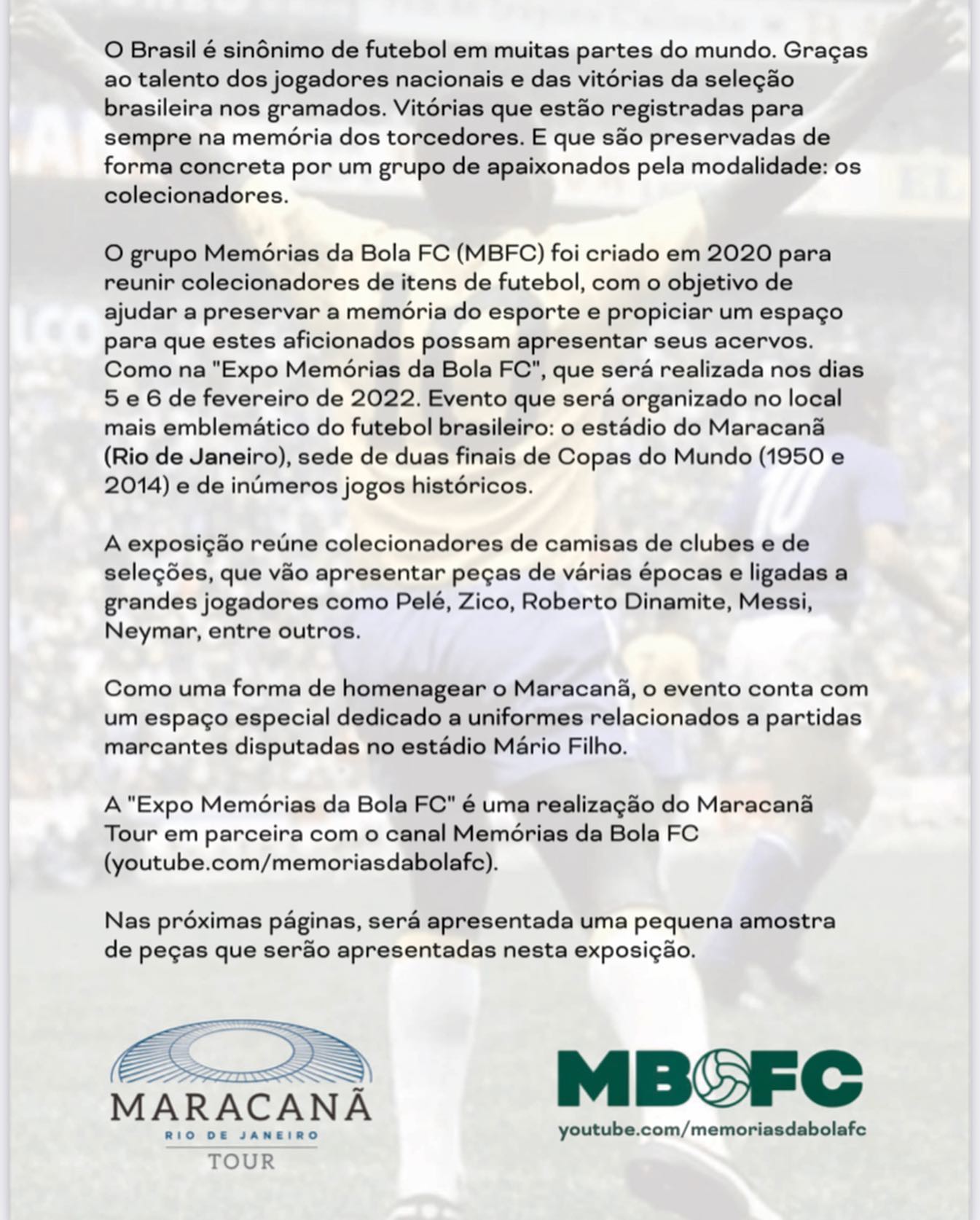 O Brasil é sinônimo de futebol em muitas partes do mundo. Graças ao talento dos jogadores nacionais e das vitórias da seleção brasileira nos gramados. Vitórias que estão registradas para sempre na memória dos torcedores. E que são preservadas de forma concreta por um grupo de apaixonados pela modalidade: os colecionadores.

O grupo Memórias da Bola FC (MBFC) foi criado em 2020 para reunir colecionadores de itens de futebol, com o objetivo de ajudar a preservar a memória do esporte e propiciar um espaço para que estes aficionados possam apresentar seus acervos. Como na "Expo Memórias da Bola FC", que será realizada nos dias 5 e 6 de fevereiro de 2022. Evento que será organizado no local mais emblemático do futebol brasileiro: o estádio do Maracanã (Rio de Janeiro), sede de duas finais de Copas do Mundo (1950 e 2014) e de inúmeros jogos históricos.

A exposição reúne colecionadores de camisas de clubes e de seleções, que vão apresentar peças de várias épocas e ligadas a grandes jogadores como Pelé, Zico, Roberto Dinamite, Messi, Neymar, entre outros.

Como uma forma de homenagear o Maracanã, o evento conta com um espaço especial dedicado a uniformes relacionados a partidas marcantes disputadas no estádio Mário Filho.

A "Expo Memórias da Bola FC" é uma realização do Maracanã Tour em parceira com o canal Memórias da Bola FC (youtube.com/memoriasdabolafc).

Nas próximas páginas, será apresentada uma pequena amostra de peças que serão apresentadas nesta exposição.

MARACANÃ
RIO DE JANEIRO
TOUR

MBFC
youtube.com/memoriasdabolafc